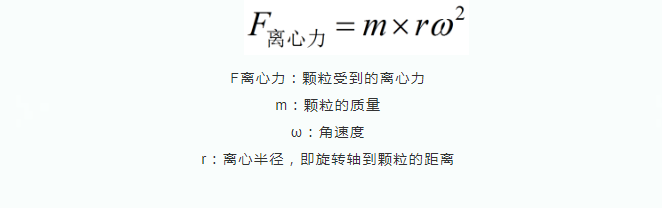 $F_{离心力} = m \times r\omega^2$

F离心力：颗粒受到的离心力

m：颗粒的质量

ω：角速度

r：离心半径，即旋转轴到颗粒的距离